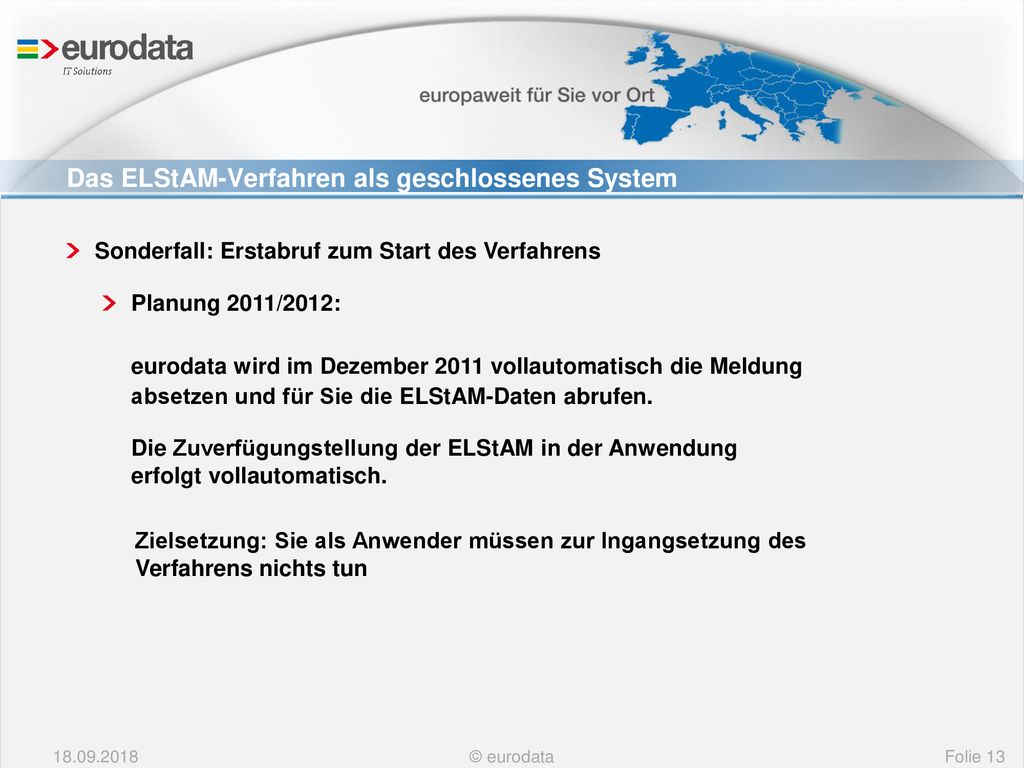 eurodata
IT Solutions

europaweit für Sie vor Ort

Das ELStAM-Verfahren als geschlossenes System

Sonderfall: Erstabruf zum Start des Verfahrens

Planung 2011/2012:

eurodata wird im Dezember 2011 vollautomatisch die Meldung absetzen und für Sie die ELStAM-Daten abrufen.

Die Zuverfügungstellung der ELStAM in der Anwendung erfolgt vollautomatisch.

Zielsetzung: Sie als Anwender müssen zur Ingangsetzung des Verfahrens nichts tun

18.09.2018

© eurodata

Folie 13